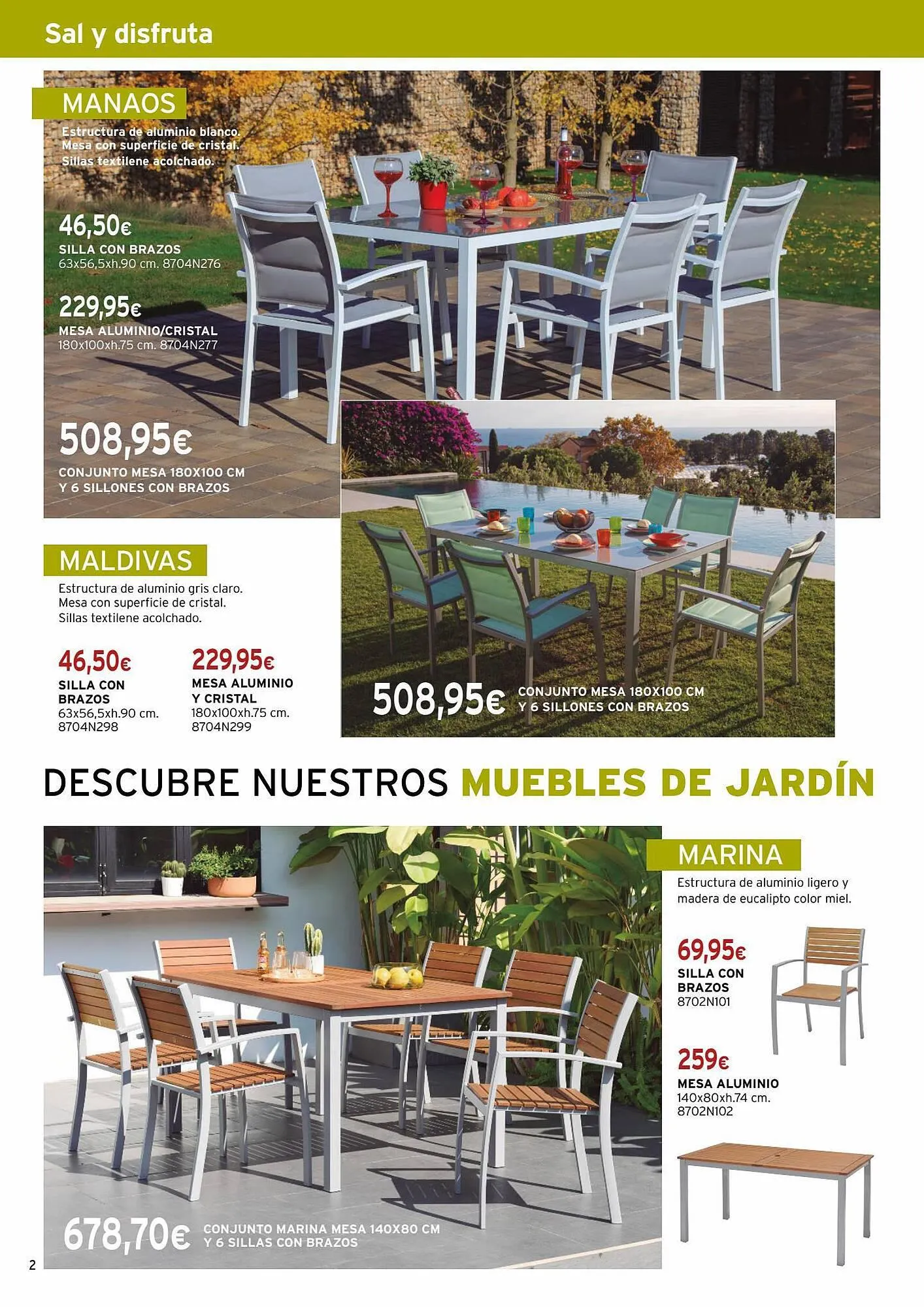 Sal y disfruta

MANAOS

Estructura de aluminio blanco. Mesa con superficie de cristal. Sillas textilene acolchado.

46,50€
SILLA CON BRAZOS
63x56,5xh.90 cm. 8704N276

229,95€
MESA ALUMINIO/CRISTAL
180x100xh.75 cm. 8704N277

508,95€
CONJUNTO MESA 180X100 CM Y 6 SILLONES CON BRAZOS

MALDIVAS

Estructura de aluminio gris claro. Mesa con superficie de cristal. Sillas textilene acolchado.

46,50€
SILLA CON BRAZOS
63x56,5xh.90 cm. 8704N298

229,95€
MESA ALUMINIO Y CRISTAL
180x100xh.75 cm. 8704N299

508,95€ CONJUNTO MESA 180X100 CM Y 6 SILLONES CON BRAZOS

DESCUBRE NUESTROS MUEBLES DE JARDÍN

MARINA

Estructura de aluminio ligero y madera de eucalipto color miel.

69,95€
SILLA CON BRAZOS
8702N101

259€
MESA ALUMINIO
140x80xh.74 cm. 8702N102

678,70€ CONJUNTO MARINA MESA 140X80 CM Y 6 SILLAS CON BRAZOS

2